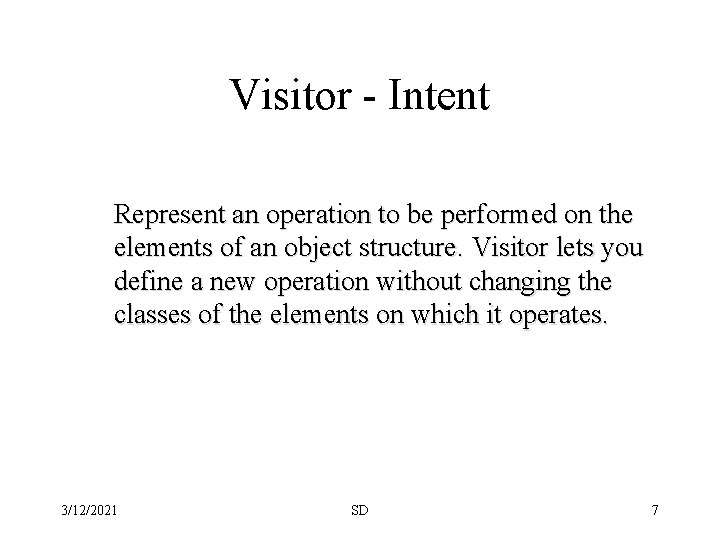 Visitor - Intent

Represent an operation to be performed on the elements of an object structure. Visitor lets you define a new operation without changing the classes of the elements on which it operates.

3/12/2021

SD

7